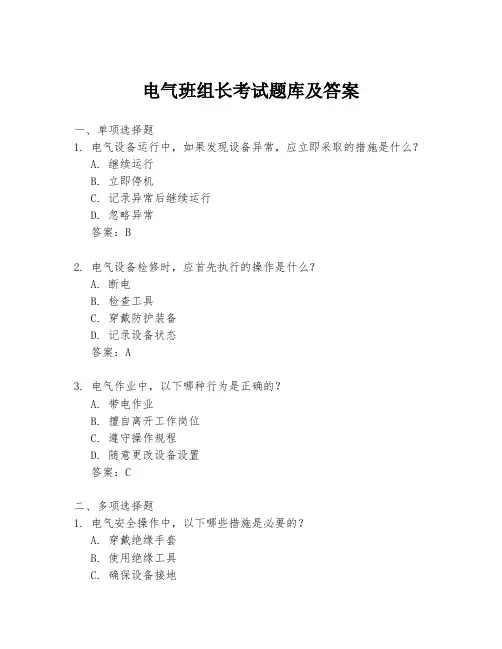 电气班组长考试题库及答案

一、单项选择题
1. 电气设备运行中，如果发现设备异常，应立即采取的措施是什么？
A. 继续运行
B. 立即停机
C. 记录异常后继续运行
D. 忽略异常
答案：B

2. 电气设备检修时，应首先执行的操作是什么？
A. 断电
B. 检查工具
C. 穿戴防护装备
D. 记录设备状态
答案：A

3. 电气作业中，以下哪种行为是正确的？
A. 带电作业
B. 擅自离开工作岗位
C. 遵守操作规程
D. 随意更改设备设置
答案：C

二、多项选择题
1. 电气安全操作中，以下哪些措施是必要的？
A. 穿戴绝缘手套
B. 使用绝缘工具
C. 确保设备接地